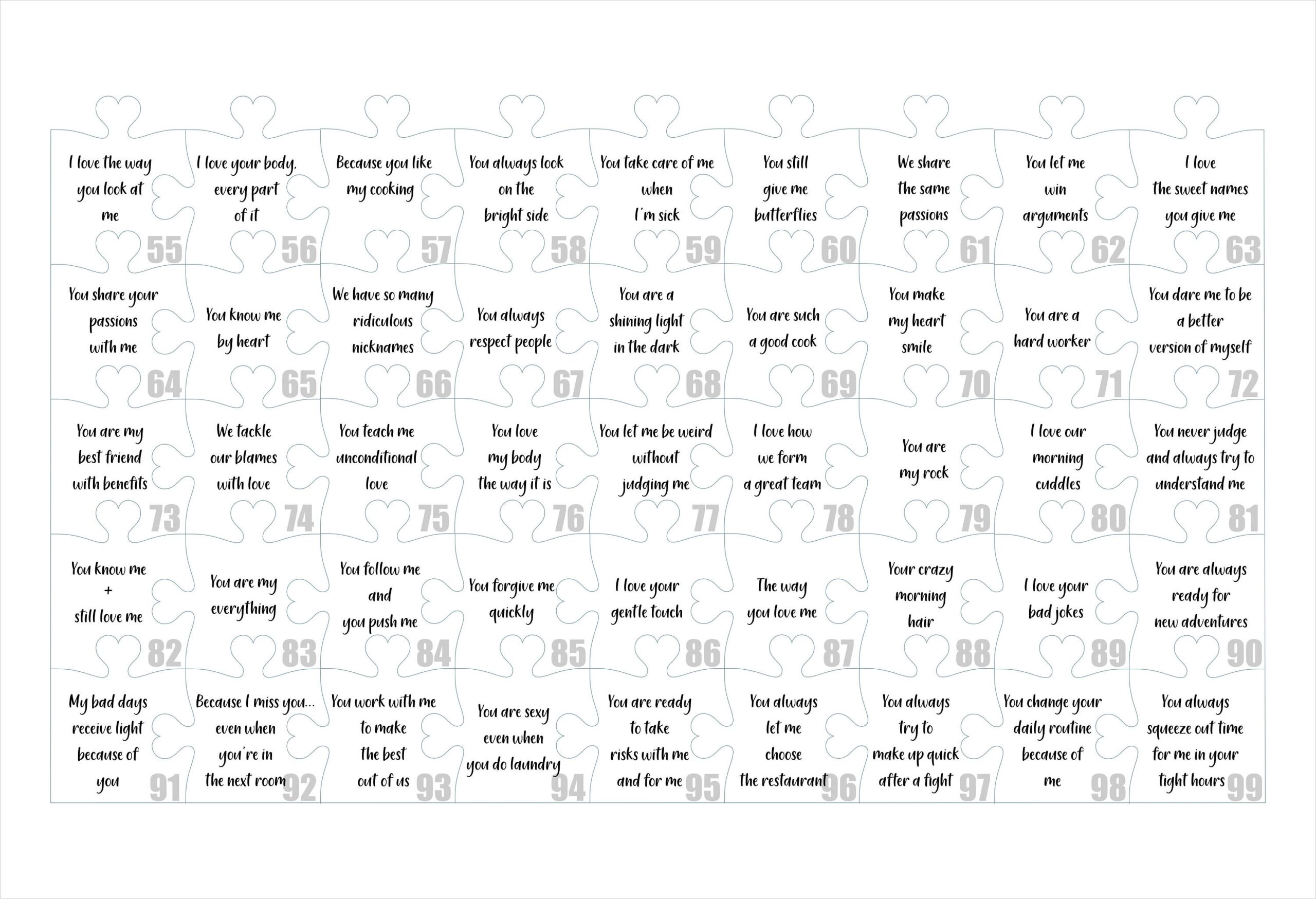 I love the way you look at me
55

I love your body, every part of it
56

Because you like my cooking
57

You always look on the bright side
58

You take care of me when I'm sick
59

You still give me butterflies
60

We share the same passions
61

You let me win arguments
62

I love the sweet names you give me
63

You share your passions with me
64

You know me by heart
65

We have so many ridiculous nicknames
66

You always respect people
67

You are a shining light in the dark
68

You are such a good cook
69

You make my heart smile
70

You are a hard worker
71

You dare me to be a better version of myself
72

You are my best friend with benefits
73

We tackle our blames with love
74

You teach me unconditional love
75

You love my body the way it is
76

You let me be weird without judging me
77

I love how we form a great team
78

You are my rock
79

I love our morning cuddles
80

You never judge and always try to understand me
81

You know me + still love me
82

You are my everything
83

You follow me and you push me
84

You forgive me quickly
85

I love your gentle touch
86

The way you love me
87

Your crazy morning hair
88

I love your bad jokes
89

You are always ready for new adventures
90

My bad days receive light because of you
91

Because I miss you... even when you're in the next room
92

You work with me to make the best out of us
93

You are sexy even when you do laundry
94

You are ready to take risks with me and for me
95

You always let me choose the restaurant
96

You always try to make up quick after a fight
97

You change your daily routine because of me
98

You always squeeze out time for me in your tight hours
99